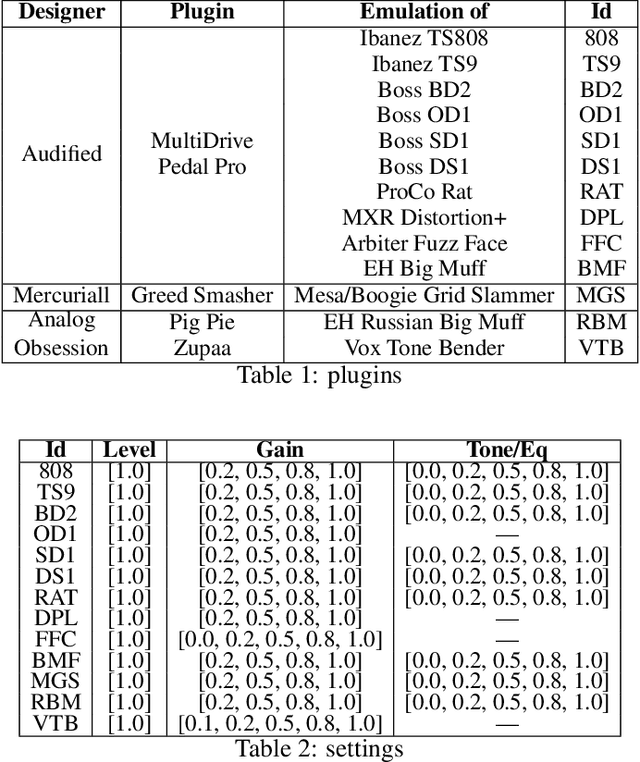 | Designer | Plugin | Emulation of | Id |
|---|---|---|---|
| Audified | MultiDrive Pedal Pro | Ibanez TS808 | 808 |
| | | Ibanez TS9 | TS9 |
| | | Boss BD2 | BD2 |
| | | Boss OD1 | OD1 |
| | | Boss SD1 | SD1 |
| | | Boss DS1 | DS1 |
| | | ProCo Rat | RAT |
| | | MXR Distortion+ | DPL |
| | | Arbiter Fuzz Face | FFC |
| | | EH Big Muff | BMF |
| Mercuriall | Greed Smasher | Mesa/Boogie Grid Slammer | MGS |
| Analog Obsession | Pig Pie | EH Russian Big Muff | RBM |
| | Zupaa | Vox Tone Bender | VTB |

Table 1: plugins

| Id | Level | Gain | Tone/Eq |
|---|---|---|---|
| 808 | [1.0] | [0.2, 0.5, 0.8, 1.0] | [0.0, 0.2, 0.5, 0.8, 1.0] |
| TS9 | [1.0] | [0.2, 0.5, 0.8, 1.0] | [0.0, 0.2, 0.5, 0.8, 1.0] |
| BD2 | [1.0] | [0.2, 0.5, 0.8, 1.0] | [0.0, 0.2, 0.5, 0.8, 1.0] |
| OD1 | [1.0] | [0.2, 0.5, 0.8, 1.0] | — |
| SD1 | [1.0] | [0.2, 0.5, 0.8, 1.0] | [0.0, 0.2, 0.5, 0.8, 1.0] |
| DS1 | [1.0] | [0.2, 0.5, 0.8, 1.0] | [0.0, 0.2, 0.5, 0.8, 1.0] |
| RAT | [1.0] | [0.2, 0.5, 0.8, 1.0] | [0.0, 0.2, 0.5, 0.8, 1.0] |
| DPL | [1.0] | [0.2, 0.5, 0.8, 1.0] | — |
| FFC | [1.0] | [0.0, 0.2, 0.5, 0.8, 1.0] | — |
| BMF | [1.0] | [0.2, 0.5, 0.8, 1.0] | [0.0, 0.2, 0.5, 0.8, 1.0] |
| MGS | [1.0] | [0.2, 0.5, 0.8, 1.0] | [0.0, 0.2, 0.5, 0.8, 1.0] |
| RBM | [1.0] | [0.2, 0.5, 0.8, 1.0] | [0.0, 0.2, 0.5, 0.8, 1.0] |
| VTB | [1.0] | [0.1, 0.2, 0.5, 0.8, 1.0] | — |

Table 2: settings